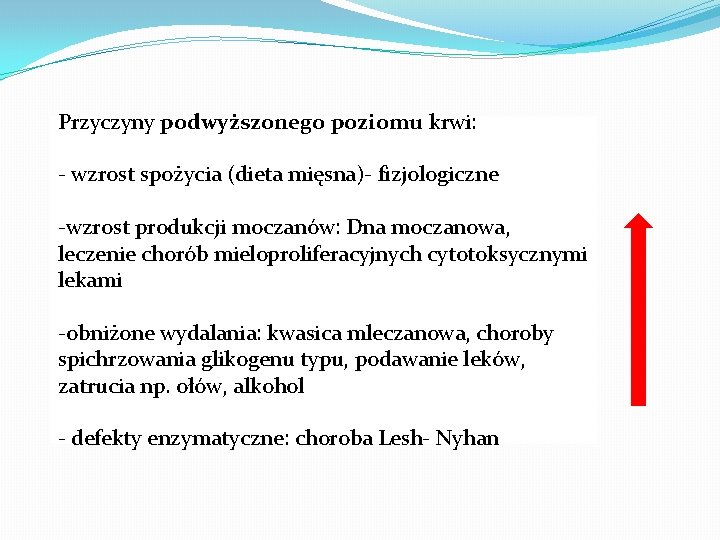 Przyczyny podwyższonego poziomu krwi:

- wzrost spożycia (dieta mięsna)- fizjologiczne

-wzrost produkcji moczanów: Dna moczanowa, leczenie chorób mieloproliferacyjnych cytotoksycznymi lekami

-obniżone wydalania: kwasica mleczanowa, choroby spichrzowania glikogenu typu, podawanie leków, zatrucia np. ołów, alkohol

- defekty enzymatyczne: choroba Lesh- Nyhan